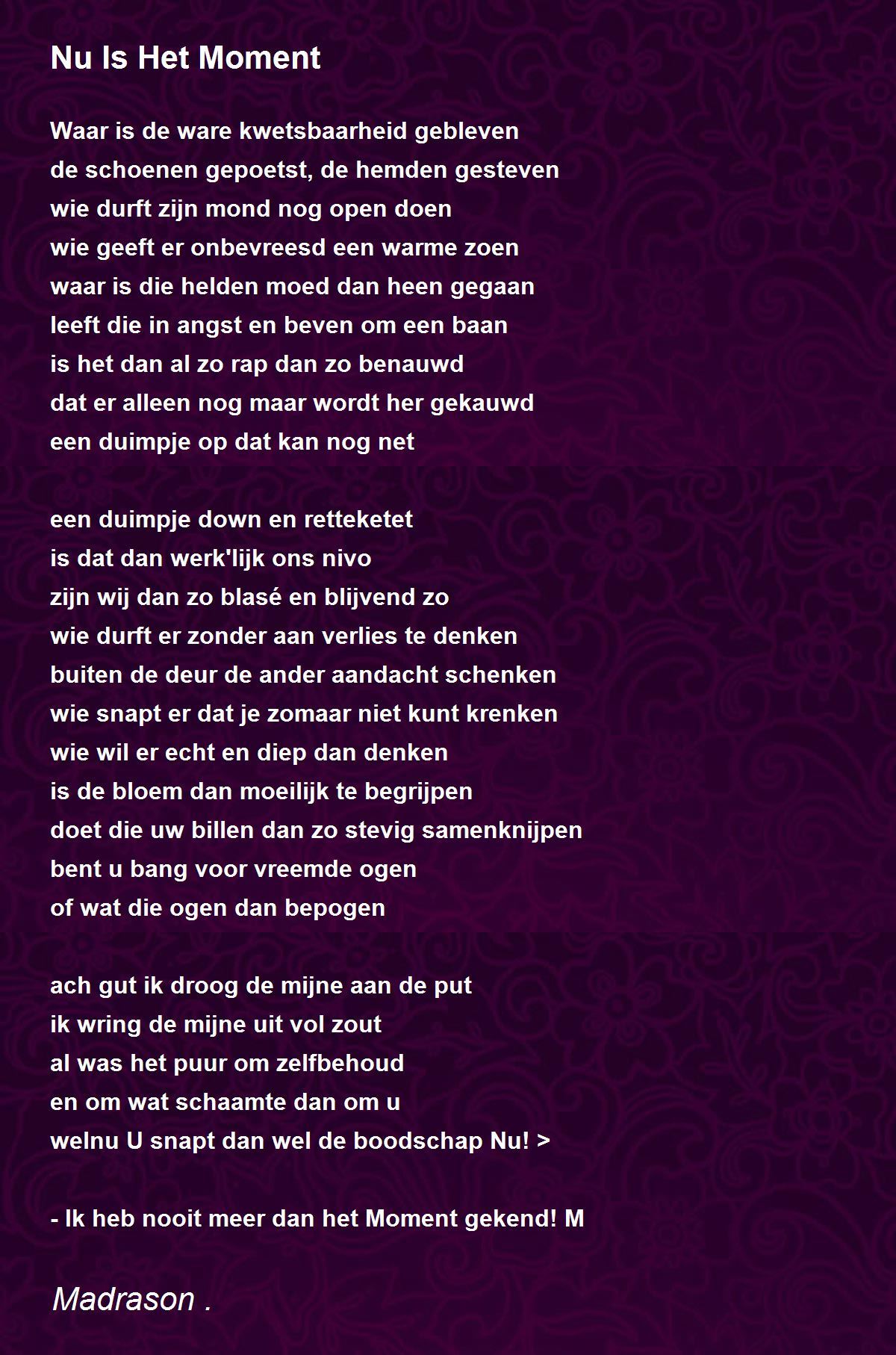 Nu Is Het Moment

Waar is de ware kwetsbaarheid gebleven
de schoenen gepoetst, de hemden gesteven
wie durft zijn mond nog open doen
wie geeft er onbevreesd een warme zoen
waar is die helden moed dan heen gegaan
leeft die in angst en beven om een baan
is het dan al zo rap dan zo benauwd
dat er alleen nog maar wordt her gekauwd
een duimpje op dat kan nog net

een duimpje down en retteketet
is dat dan werk'lijk ons nivo
zijn wij dan zo blasé en blijvend zo
wie durft er zonder aan verlies te denken
buiten de deur de ander aandacht schenken
wie snapt er dat je zomaar niet kunt krenken
wie wil er echt en diep dan denken
is de bloem dan moeilijk te begrijpen
doet die uw billen dan zo stevig samenknijpen
bent u bang voor vreemde ogen
of wat die ogen dan bepogen

ach gut ik droog de mijne aan de put
ik wring de mijne uit vol zout
al was het puur om zelfbehoud
en om wat schaamte dan om u
welnu U snapt dan wel de boodschap Nu! >

- Ik heb nooit meer dan het Moment gekend! M

Madrason .